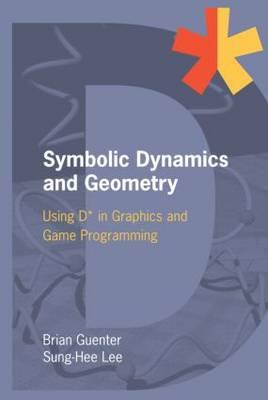 Symbolic Dynamics and Geometry

Using D* in Graphics and Game Programming

Brian Guenter
Sung-Hee Lee